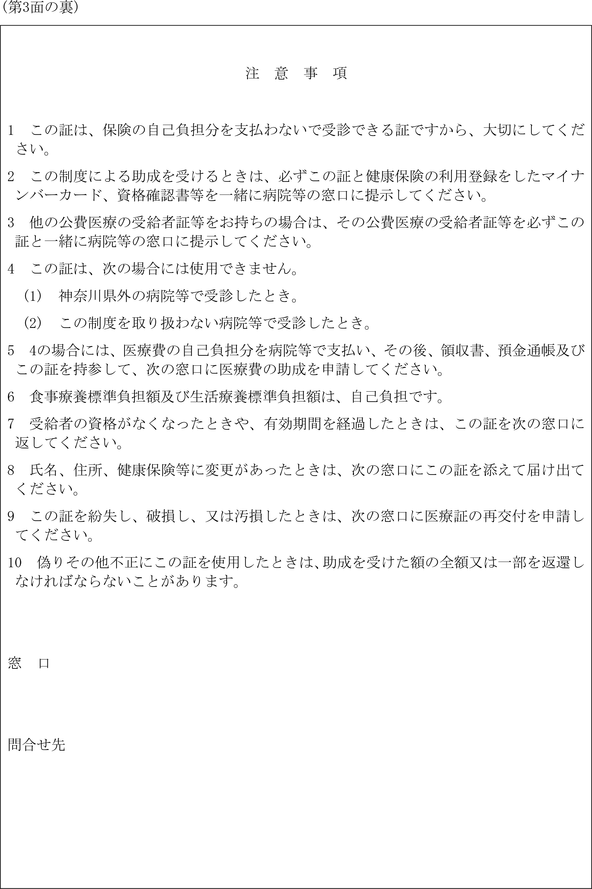 （第3面の裏）

注　意　事　項

1　この証は、保険の自己負担分を支払わないで受診できる証ですから、大切にしてください。

2　この制度による助成を受けるときは、必ずこの証と健康保険の利用登録をしたマイナンバーカード、資格確認書等を一緒に病院等の窓口に提示してください。

3　他の公費医療の受給者証等をお持ちの場合は、その公費医療の受給者証等を必ずこの証と一緒に病院等の窓口に提示してください。

4　この証は、次の場合には使用できません。

(1)　神奈川県外の病院等で受診したとき。

(2)　この制度を取り扱わない病院等で受診したとき。

5　4の場合には、医療費の自己負担分を病院等で支払い、その後、領収書、預金通帳及びこの証を持参して、次の窓口に医療費の助成を申請してください。

6　食事療養標準負担額及び生活療養標準負担額は、自己負担です。

7　受給者の資格がなくなったときや、有効期間を経過したときは、この証を次の窓口に返してください。

8　氏名、住所、健康保険等に変更があったときは、次の窓口にこの証を添えて届け出てください。

9　この証を紛失し、破損し、又は汚損したときは、次の窓口に医療証の再交付を申請してください。

10　偽りその他不正にこの証を使用したときは、助成を受けた額の全額又は一部を返還しなければならないことがあります。

窓　口

問合せ先